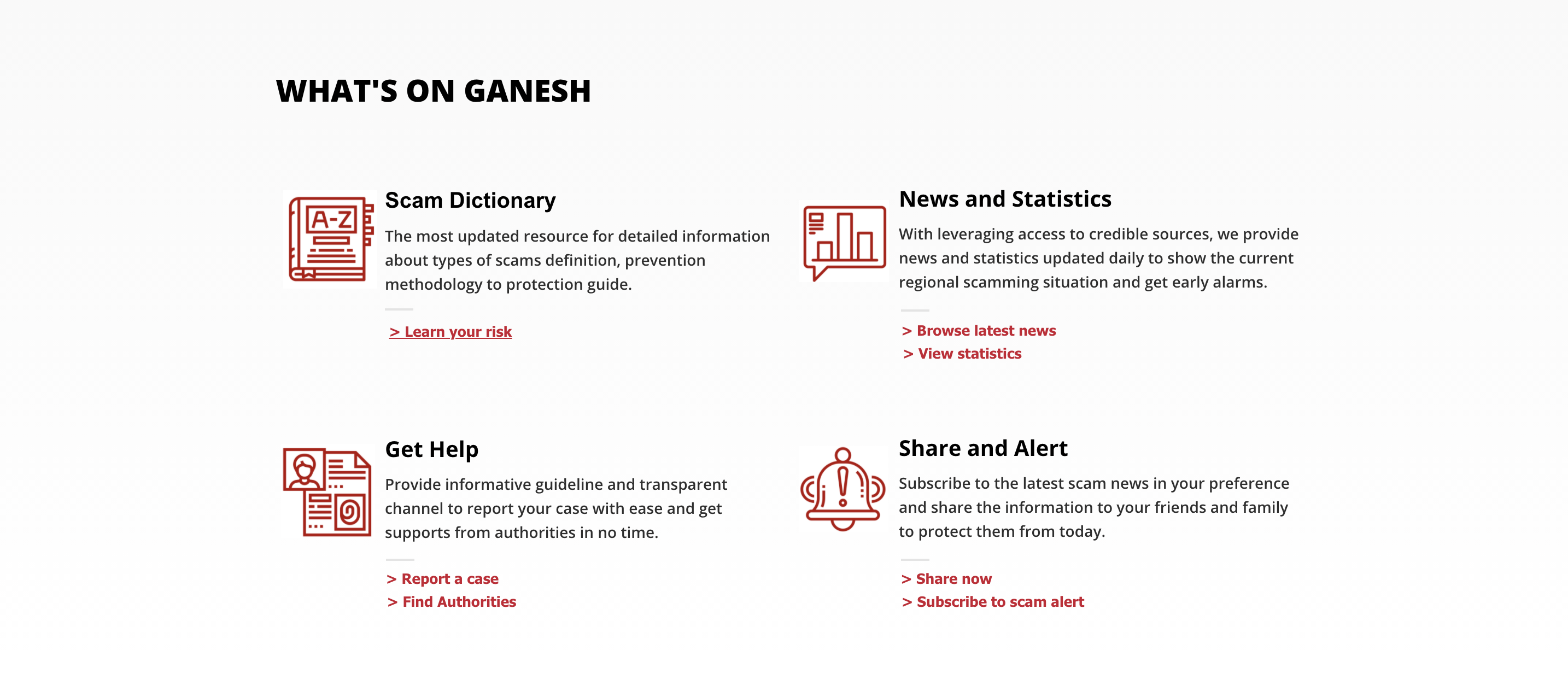 WHAT'S ON GANESH

A-Z

Scam Dictionary

The most updated resource for detailed information about types of scams definition, prevention methodology to protection guide.

> Learn your risk

News and Statistics

With leveraging access to credible sources, we provide news and statistics updated daily to show the current regional scamming situation and get early alarms.

> Browse latest news
> View statistics

Get Help

Provide informative guideline and transparent channel to report your case with ease and get supports from authorities in no time.

> Report a case
> Find Authorities

Share and Alert

Subscribe to the latest scam news in your preference and share the information to your friends and family to protect them from today.

> Share now
> Subscribe to scam alert